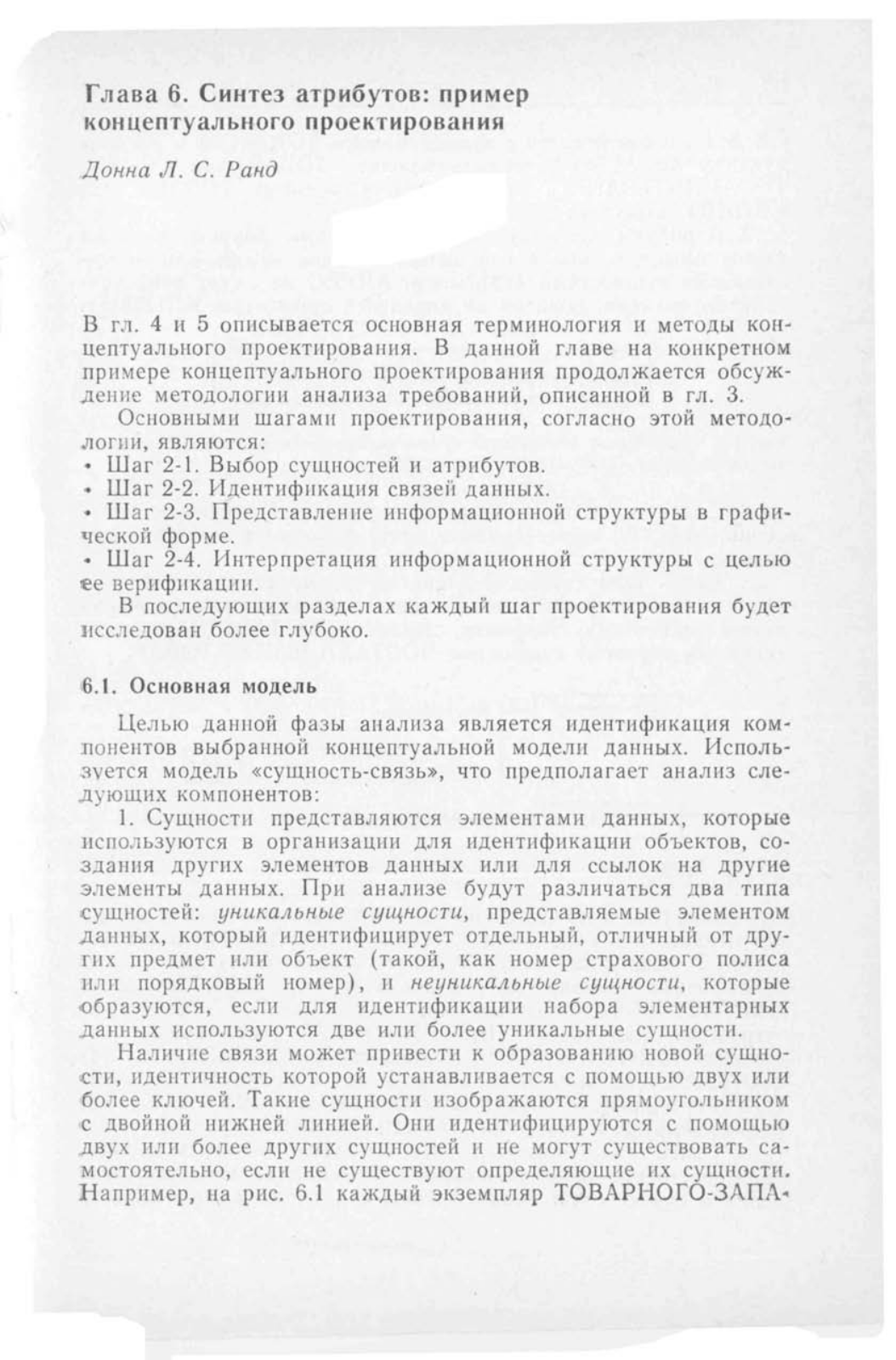 Глава 6. Синтез атрибутов: пример концептуального проектирования

Донна Л. С. Ранд

В гл. 4 и 5 описывается основная терминология и методы концептуального проектирования. В данной главе на конкретном примере концептуального проектирования продолжается обсуждение методологии анализа требований, описанной в гл. 3.

Основными шагами проектирования, согласно этой методологии, являются:
• Шаг 2-1. Выбор сущностей и атрибутов.
• Шаг 2-2. Идентификация связей данных.
• Шаг 2-3. Представление информационной структуры в графической форме.
• Шаг 2-4. Интерпретация информационной структуры с целью ее верификации.

В последующих разделах каждый шаг проектирования будет исследован более глубоко.

6.1. Основная модель

Целью данной фазы анализа является идентификация компонентов выбранной концептуальной модели данных. Используется модель «сущность-связь», что предполагает анализ следующих компонентов:

1. Сущности представляются элементами данных, которые используются в организации для идентификации объектов, создания других элементов данных или для ссылок на другие элементы данных. При анализе будут различаться два типа сущностей: уникальные сущности, представляемые элементом данных, который идентифицирует отдельный, отличный от других предмет или объект (такой, как номер страхового полиса или порядковый номер), и неуникальные сущности, которые образуются, если для идентификации набора элементарных данных используются две или более уникальные сущности.

Наличие связи может привести к образованию новой сущности, идентичность которой устанавливается с помощью двух или более ключей. Такие сущности изображаются прямоугольником с двойной нижней линией. Они идентифицируются с помощью двух или более других сущностей и не могут существовать самостоятельно, если не существуют определяющие их сущности. Например, на рис. 6.1 каждый экземпляр ТОВАРНОГО-ЗАПА-